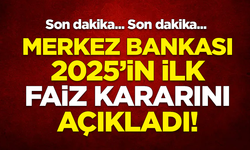 Son dakika... Son dakika...

MERKEZ BANKASI 2025'İN İLK FAİZ KARARINI AÇIKLADI!